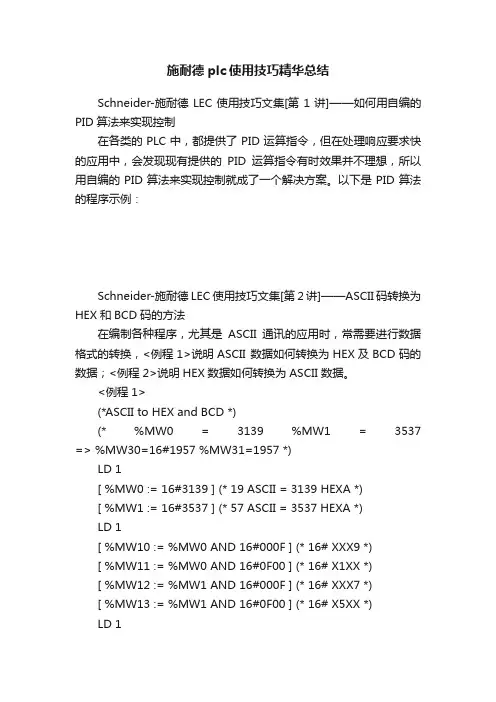 施耐德 plc 使用技巧精华总结

Schneider-施耐德 LEC 使用技巧文集[第 1 讲]——如何用自编的 PID 算法来实现控制

在各类的 PLC 中，都提供了 PID 运算指令，但在处理响应要求快的应用中，会发现现有提供的 PID 运算指令有时效果并不理想，所以用自编的 PID 算法来实现控制就成了一个解决方案。以下是 PID 算法的程序示例：

Schneider-施耐德 LEC 使用技巧文集[第 2 讲]——ASCII 码转换为 HEX 和 BCD 码的方法

在编制各种程序，尤其是 ASCII 通讯的应用时，常需要进行数据格式的转换，<例程 1>说明 ASCII 数据如何转换为 HEX 及 BCD 码的数据；<例程 2>说明 HEX 数据如何转换为 ASCII 数据。

<例程 1>

(*ASCII to HEX and BCD *)

(* %MW0 = 3139 %MW1 = 3537 => %MW30=16#1957 %MW31=1957 *)

LD 1

[ %MW0 := 16#3139 ] (* 19 ASCII = 3139 HEXA *)

[ %MW1 := 16#3537 ] (* 57 ASCII = 3537 HEXA *)

LD 1

[ %MW10 := %MW0 AND 16#000F ] (* 16# XXX9 *)

[ %MW11 := %MW0 AND 16#0F00 ] (* 16# X1XX *)

[ %MW12 := %MW1 AND 16#000F ] (* 16# XXX7 *)

[ %MW13 := %MW1 AND 16#0F00 ] (* 16# X5XX *)

LD 1